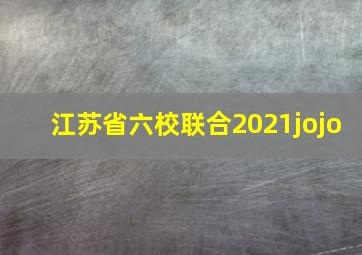 江苏省六校联合2021jojo